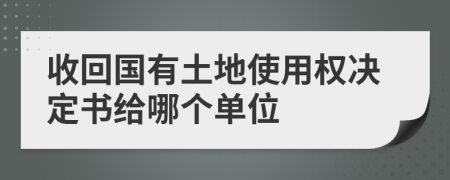 收回国有土地使用权决定书给哪个单位